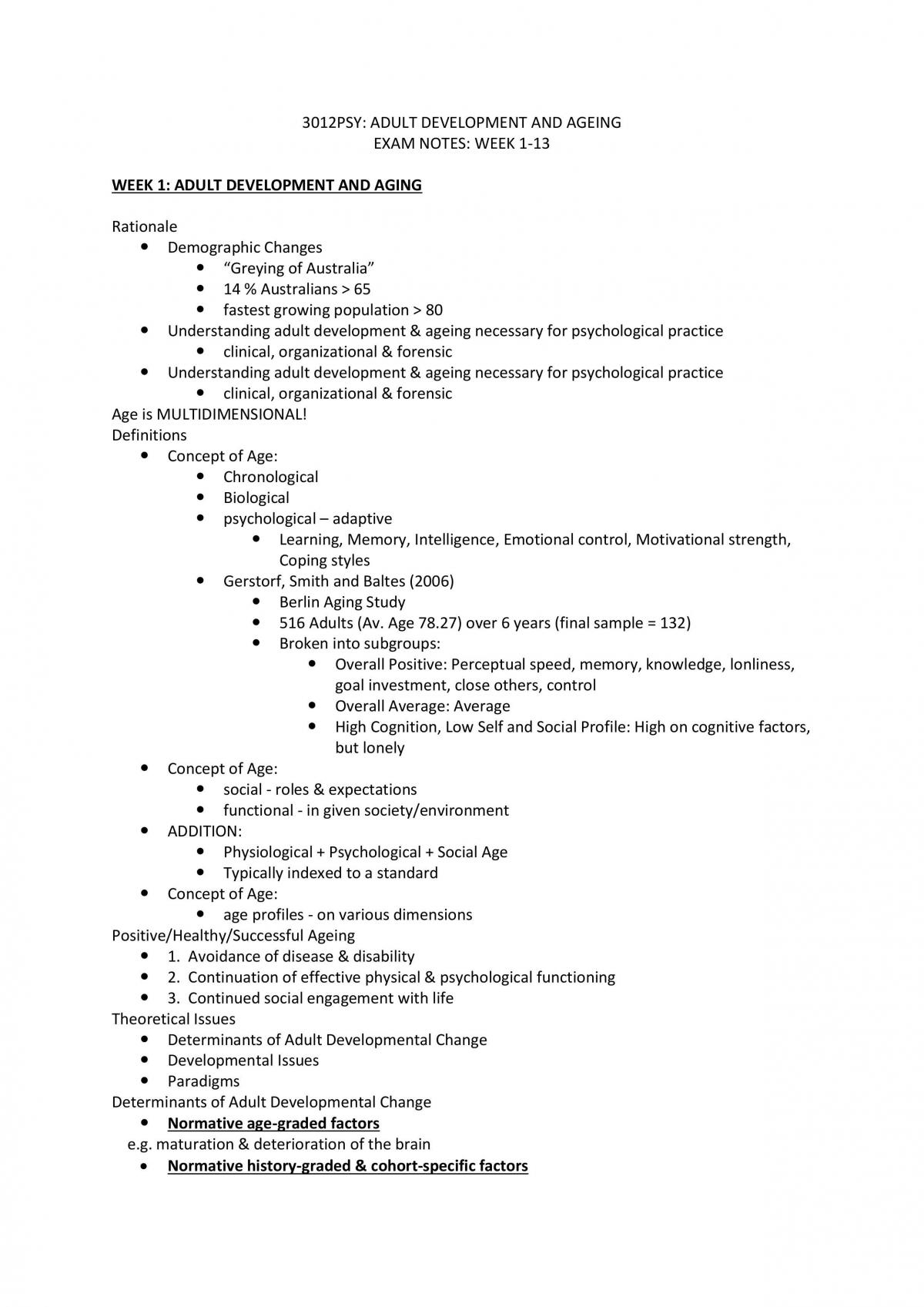 3012PSY: ADULT DEVELOPMENT AND AGEING
EXAM NOTES: WEEK 1-13

WEEK 1: ADULT DEVELOPMENT AND AGING

Rationale
• Demographic Changes
• "Greying of Australia"
• 14 % Australians > 65
• fastest growing population > 80
• Understanding adult development & ageing necessary for psychological practice
• clinical, organizational & forensic
• Understanding adult development & ageing necessary for psychological practice
• clinical, organizational & forensic
Age is MULTIDIMENSIONAL!
Definitions
• Concept of Age:
• Chronological
• Biological
• psychological – adaptive
• Learning, Memory, Intelligence, Emotional control, Motivational strength, Coping styles
• Gerstorf, Smith and Baltes (2006)
• Berlin Aging Study
• 516 Adults (Av. Age 78.27) over 6 years (final sample = 132)
• Broken into subgroups:
• Overall Positive: Perceptual speed, memory, knowledge, lonliness, goal investment, close others, control
• Overall Average: Average
• High Cognition, Low Self and Social Profile: High on cognitive factors, but lonely
• Concept of Age:
• social - roles & expectations
• functional - in given society/environment
• ADDITION:
• Physiological + Psychological + Social Age
• Typically indexed to a standard
• Concept of Age:
• age profiles - on various dimensions
Positive/Healthy/Successful Ageing
• 1. Avoidance of disease & disability
• 2. Continuation of effective physical & psychological functioning
• 3. Continued social engagement with life
Theoretical Issues
• Determinants of Adult Developmental Change
• Developmental Issues
• Paradigms
Determinants of Adult Developmental Change
• Normative age-graded factors
e.g. maturation & deterioration of the brain
• Normative history-graded & cohort-specific factors